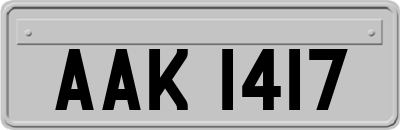 AAK 1417